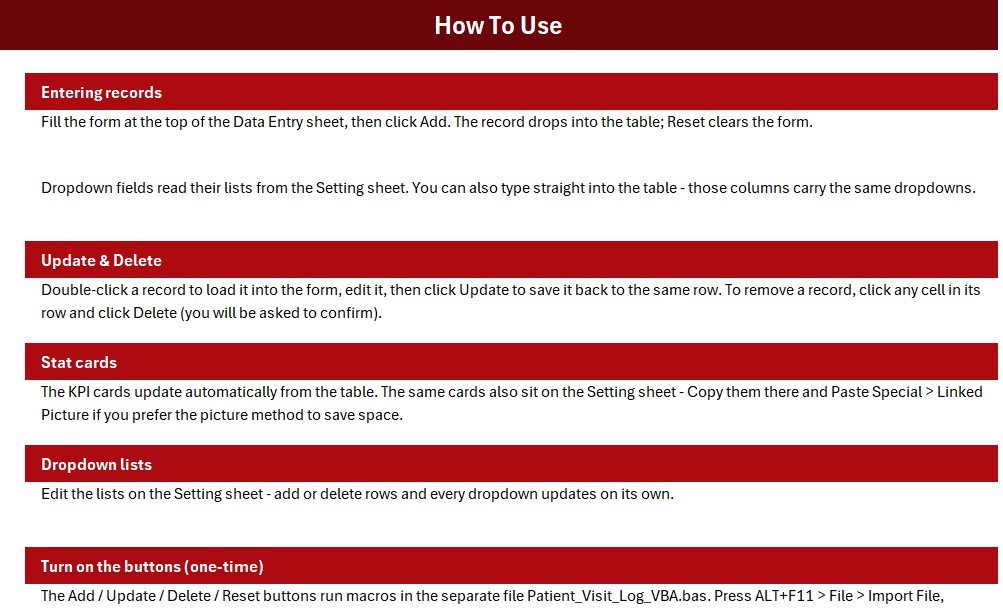 How To Use

Entering records

Fill the form at the top of the Data Entry sheet, then click Add. The record drops into the table; Reset clears the form.

Dropdown fields read their lists from the Setting sheet. You can also type straight into the table - those columns carry the same dropdowns.

Update & Delete

Double-click a record to load it into the form, edit it, then click Update to save it back to the same row. To remove a record, click any cell in its row and click Delete (you will be asked to confirm).

Stat cards

The KPI cards update automatically from the table. The same cards also sit on the Setting sheet - Copy them there and Paste Special > Linked Picture if you prefer the picture method to save space.

Dropdown lists

Edit the lists on the Setting sheet - add or delete rows and every dropdown updates on its own.

Turn on the buttons (one-time)

The Add / Update / Delete / Reset buttons run macros in the separate file Patient_Visit_Log_VBA.bas. Press ALT+F11 > File > Import File,